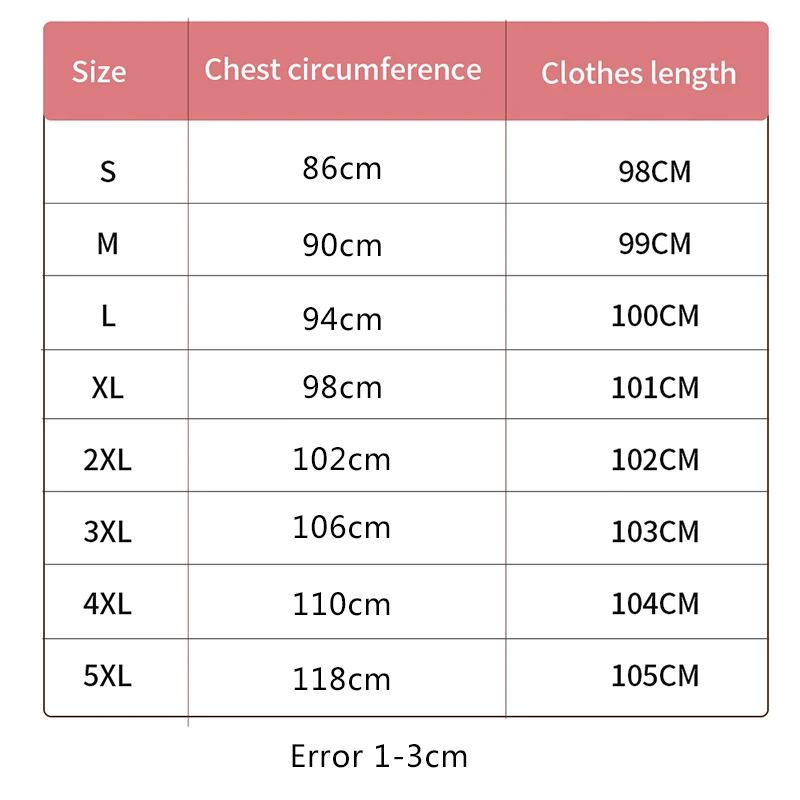 | Size | Chest circumference | Clothes length |
|---|---|---|
| S | 86cm | 98CM |
| M | 90cm | 99CM |
| L | 94cm | 100CM |
| XL | 98cm | 101CM |
| 2XL | 102cm | 102CM |
| 3XL | 106cm | 103CM |
| 4XL | 110cm | 104CM |
| 5XL | 118cm | 105CM |

Error 1-3cm